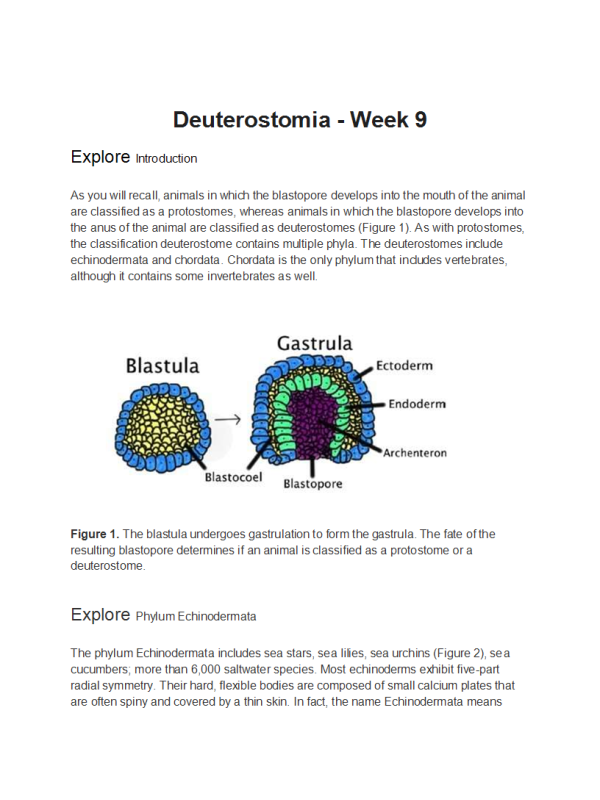 Deuterostomia - Week 9

Explore Introduction

As you will recall, animals in which the blastopore develops into the mouth of the animal are classified as a protostomes, whereas animals in which the blastopore develops into the anus of the animal are classified as deuterostomes (Figure 1). As with protostomes, the classification deuterostome contains multiple phyla. The deuterostomes include echinodermata and chordata. Chordata is the only phylum that includes vertebrates, although it contains some invertebrates as well.

Blastula

Gastrula

Ectoderm

Endoderm

Archenteron

Blastocoel

Blastopore

Figure 1. The blastula undergoes gastrulation to form the gastrula. The fate of the resulting blastopore determines if an animal is classified as a protostome or a deuterostome.

Explore Phylum Echinodermata

The phylum Echinodermata includes sea stars, sea lilies, sea urchins (Figure 2), sea cucumbers; more than 6,000 saltwater species. Most echinoderms exhibit five-part radial symmetry. Their hard, flexible bodies are composed of small calcium plates that are often spiny and covered by a thin skin. In fact, the name Echinodermata means